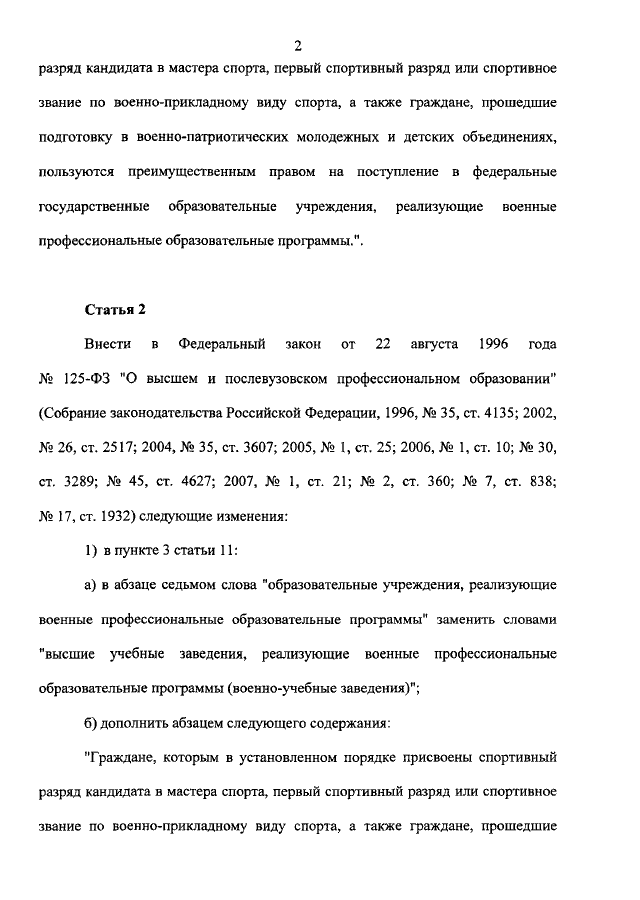 2

разряд кандидата в мастера спорта, первый спортивный разряд или спортивное звание по военно-прикладному виду спорта, а также граждане, прошедшие подготовку в военно-патриотических молодежных и детских объединениях, пользуются преимущественным правом на поступление в федеральные государственные образовательные учреждения, реализующие военные профессиональные образовательные программы.".

Статья 2

Внести в Федеральный закон от 22 августа 1996 года № 125-ФЗ "О высшем и послевузовском профессиональном образовании" (Собрание законодательства Российской Федерации, 1996, № 35, ст. 4135; 2002, № 26, ст. 2517; 2004, № 35, ст. 3607; 2005, № 1, ст. 25; 2006, № 1, ст. 10; № 30, ст. 3289; № 45, ст. 4627; 2007, № 1, ст. 21; № 2, ст. 360; № 7, ст. 838; № 17, ст. 1932) следующие изменения:

1) в пункте 3 статьи 11:

а) в абзаце седьмом слова "образовательные учреждения, реализующие военные профессиональные образовательные программы" заменить словами "высшие учебные заведения, реализующие военные профессиональные образовательные программы (военно-учебные заведения)";

б) дополнить абзацем следующего содержания:

"Граждане, которым в установленном порядке присвоены спортивный разряд кандидата в мастера спорта, первый спортивный разряд или спортивное звание по военно-прикладному виду спорта, а также граждане, прошедшие